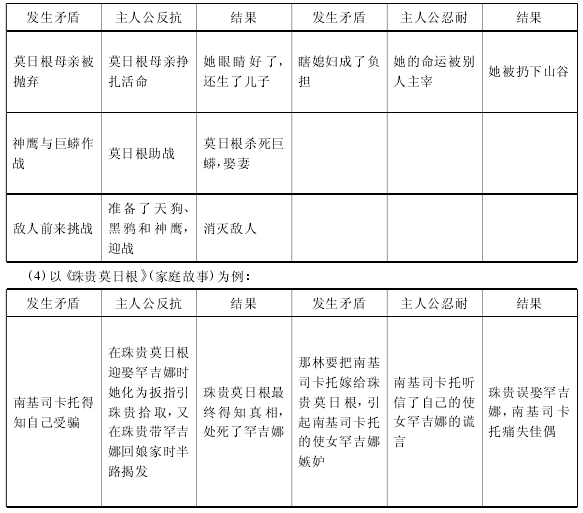 | 发生矛盾 | 主人公反抗 | 结果 | 发生矛盾 | 主人公忍耐 | 结果 |
|---|---|---|---|---|---|
| 莫日根母亲被抛弃 | 莫日根母亲挣扎活命 | 她眼睛好了，还生了儿子 | 瞎媳妇成了负担 | 她的命运被别人主宰 | 她被扔下山谷 |
| 神鹰与巨蟒作战 | 莫日根助战 | 莫日根杀死巨蟒，娶妻 | | | |
| 敌人前来挑战 | 准备了天狗、黑鸦和神鹰，迎战 | 消灭敌人 | | | |

(4)以《珠贵莫日根》(家庭故事)为例：

| 发生矛盾 | 主人公反抗 | 结果 | 发生矛盾 | 主人公忍耐 | 结果 |
|---|---|---|---|---|---|
| 南基司卡托得知自己受骗 | 在珠贵莫日根迎娶罕吉娜时她化为扳指引珠贵拾取，又在珠贵带罕吉娜回娘家时半路揭发 | 珠贵莫日根最终得知真相，处死了罕吉娜 | 那林要把南基司卡托嫁给珠贵莫日根，引起南基司卡托的使女罕吉娜嫉妒 | 南基司卡托听信了自己的使女罕吉娜的谎言 | 珠贵误娶罕吉娜，南基司卡托痛失佳偶 |